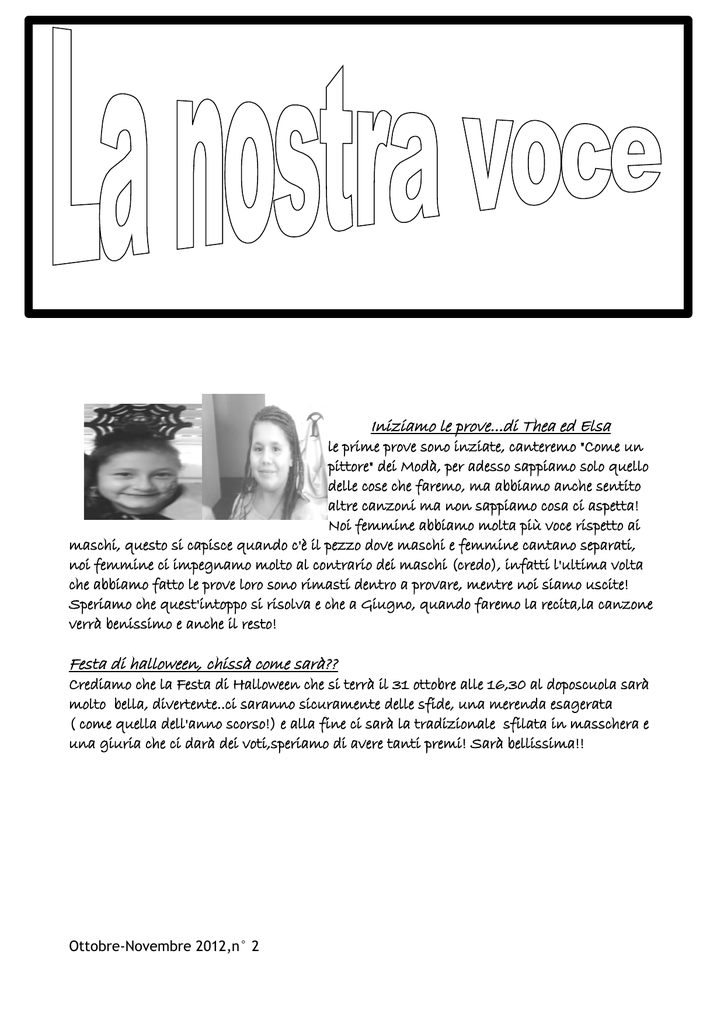 La nostra voce

Iniziamo le prove...di Thea ed Elsa

le prime prove sono inziate, canteremo "Come un pittore" dei Modà, per adesso sappiamo solo quello delle cose che faremo, ma abbiamo anche sentito altre canzoni ma non sappiamo cosa ci aspetta! Noi femmine abbiamo molta più voce rispetto ai maschi, questo si capisce quando c'è il pezzo dove maschi e femmine cantano separati, noi femmine ci impegnamo molto al contrario dei maschi (credo), infatti l'ultima volta che abbiamo fatto le prove loro sono rimasti dentro a provare, mentre noi siamo uscite! Speriamo che quest'intoppo si risolva e che a Giugno, quando faremo la recita,la canzone verrà benissimo e anche il resto!

Festa di halloween, chissà come sarà??

Crediamo che la Festa di Halloween che si terrà il 31 ottobre alle 16,30 al doposcuola sarà molto bella, divertente..ci saranno sicuramente delle sfide, una merenda esagerata ( come quella dell'anno scorso!) e alla fine ci sarà la tradizionale sfilata in masschera e una giuria che ci darà dei voti,speriamo di avere tanti premi! Sarà bellissima!!

Ottobre-Novembre 2012,n° 2